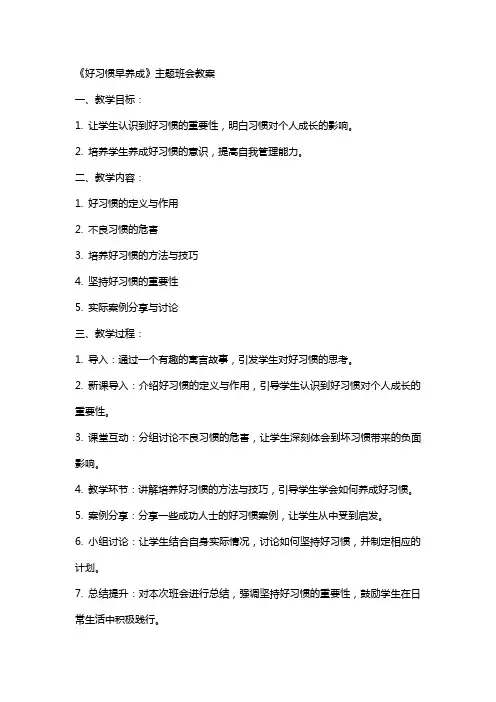 《好习惯早养成》主题班会教案

一、教学目标：

1. 让学生认识到好习惯的重要性，明白习惯对个人成长的影响。

2. 培养学生养成好习惯的意识，提高自我管理能力。

二、教学内容：

1. 好习惯的定义与作用

2. 不良习惯的危害

3. 培养好习惯的方法与技巧

4. 坚持好习惯的重要性

5. 实际案例分享与讨论

三、教学过程：

1. 导入：通过一个有趣的寓言故事，引发学生对好习惯的思考。

2. 新课导入：介绍好习惯的定义与作用，引导学生认识到好习惯对个人成长的重要性。

3. 课堂互动：分组讨论不良习惯的危害，让学生深刻体会到坏习惯带来的负面影响。

4. 教学环节：讲解培养好习惯的方法与技巧，引导学生学会如何养成好习惯。

5. 案例分享：分享一些成功人士的好习惯案例，让学生从中受到启发。

6. 小组讨论：让学生结合自身实际情况，讨论如何坚持好习惯，并制定相应的计划。

7. 总结提升：对本次班会进行总结，强调坚持好习惯的重要性，鼓励学生在日常生活中积极践行。